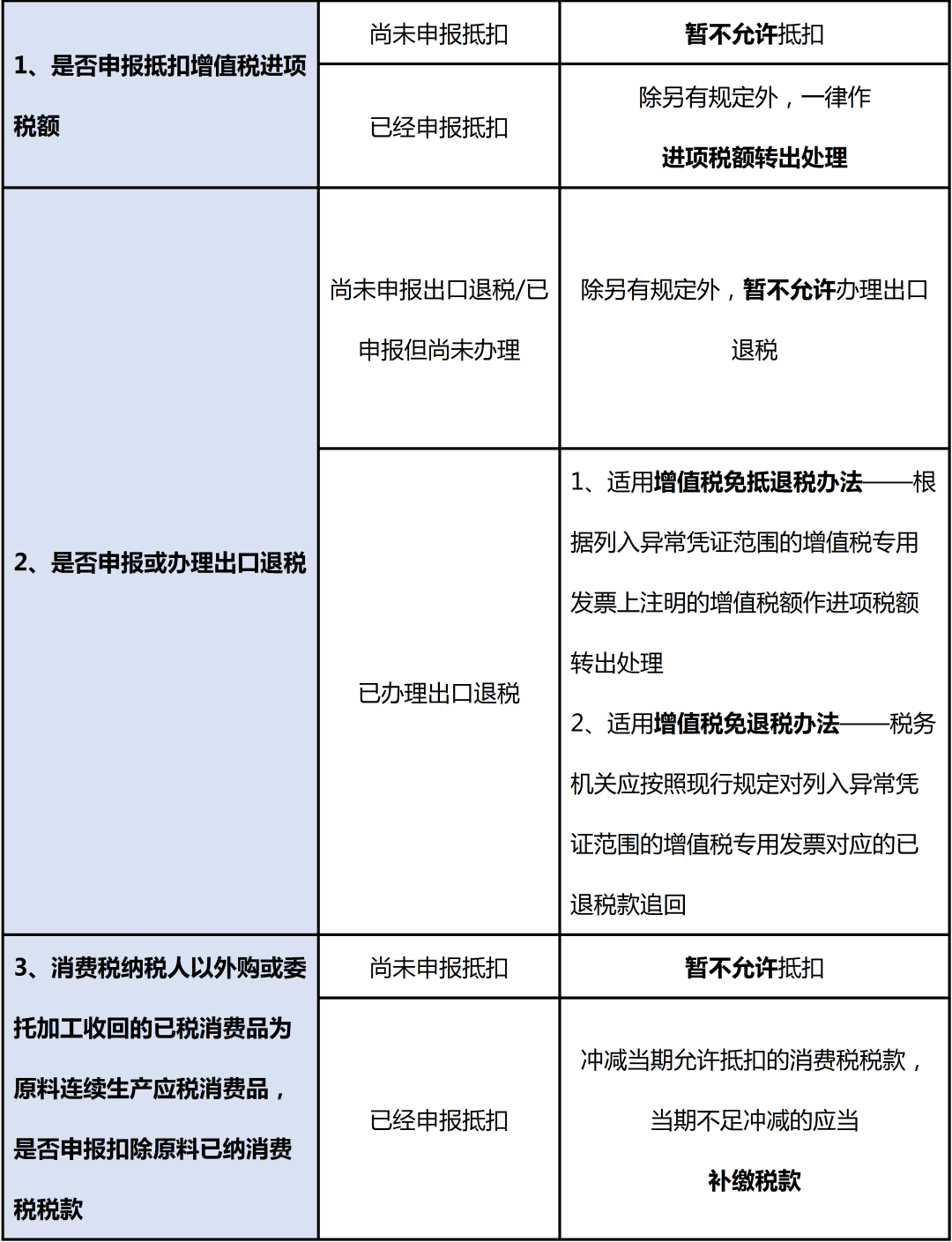 | | | |
|---|---|---|
| 1、是否申报抵扣增值税进项税额 | 尚未申报抵扣 | 暂不允许抵扣 |
| | 已经申报抵扣 | 除另有规定外，一律作进项税额转出处理 |
| 2、是否申报或办理出口退税 | 尚未申报出口退税/已申报但尚未办理 | 除另有规定外，暂不允许办理出口退税 |
| | 已办理出口退税 | 1、适用增值税免抵退税办法——根据列入异常凭证范围的增值税专用发票上注明的增值税额作进项税额转出处理 2、适用增值税免退税办法——税务机关应按照现行规定对列入异常凭证范围的增值税专用发票对应的已退税款追回 |
| 3、消费税纳税人以外购或委托加工收回的已税消费品为原料连续生产应税消费品，是否申报扣除原料已纳消费税税款 | 尚未申报抵扣 | 暂不允许抵扣 |
| | 已经申报抵扣 | 冲减当期允许抵扣的消费税税款，当期不足冲减的应当补缴税款 |